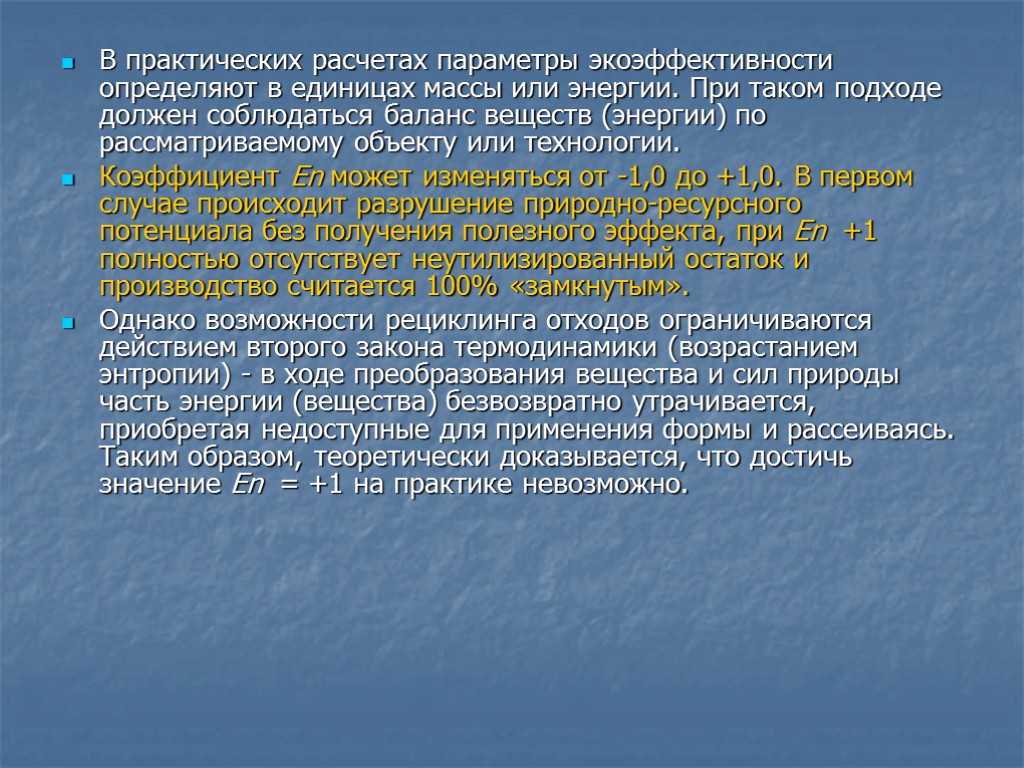 В практических расчетах параметры экоэффективности определяют в единицах массы или энергии. При таком подходе должен соблюдаться баланс веществ (энергии) по рассматриваемому объекту или технологии.

Коэффициент Еп может изменяться от -1,0 до +1,0. В первом случае происходит разрушение природно-ресурсного потенциала без получения полезного эффекта, при Еп +1 полностью отсутствует неутилизированный остаток и производство считается 100% «замкнутым».

Однако возможности рециклинга отходов ограничиваются действием второго закона термодинамики (возрастанием энтропии) - в ходе преобразования вещества и сил природы часть энергии (вещества) безвозвратно утрачивается, приобретая недоступные для применения формы и рассеиваясь. Таким образом, теоретически доказывается, что достичь значение Еп = +1 на практике невозможно.